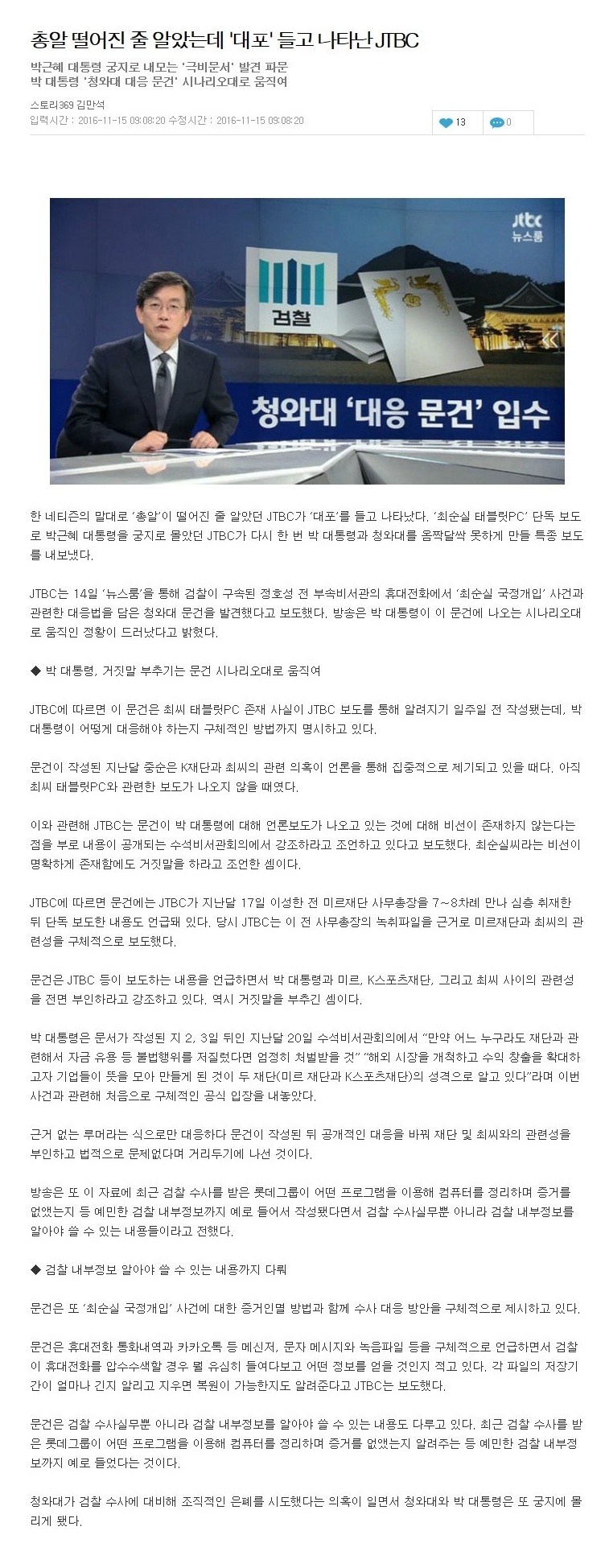 총알 떨어진 줄 알았는데 '대포' 들고 나타난 JTBC

박근혜 대통령 궁지로 내모는 '극비문서' 발견 파문
박 대통령 '청와대 대응 문건' 시나리오대로 움직여

스토리369 김만석
입력시간 : 2016-11-15 09:08:20 수정시간 : 2016-11-15 09:08:20

13 0

jtbc 뉴스룸

검찰

청와대 '대응 문건' 입수

한 네티즌의 말대로 '총알'이 떨어진 줄 알았던 JTBC가 '대포'를 들고 나타났다. '최순실 태블릿PC' 단독 보도로 박근혜 대통령을 궁지로 몰았던 JTBC가 다시 한 번 박 대통령과 청와대를 옴짝달싹 못하게 만들 특종 보도를 내보냈다.

JTBC는 14일 '뉴스룸'을 통해 검찰이 구속된 정호성 전 부속비서관의 휴대전화에서 '최순실 국정개입' 사건과 관련한 대응법을 담은 청와대 문건을 발견했다고 보도했다. 방송은 박 대통령이 이 문건에 나오는 시나리오대로 움직인 정황이 드러났다고 밝혔다.

◆ 박 대통령, 거짓말 부추기는 문건 시나리오대로 움직여

JTBC에 따르면 이 문건은 최씨 태블릿PC 존재 사실이 JTBC 보도를 통해 알려지기 일주일 전 작성됐는데, 박 대통령이 어떻게 대응해야 하는지 구체적인 방법까지 명시하고 있다.

문건이 작성된 지난달 중순은 K재단과 최씨의 관련 의혹이 언론을 통해 집중적으로 제기되고 있을 때다. 아직 최씨 태블릿PC와 관련한 보도가 나오지 않을 때였다.

이와 관련해 JTBC는 문건이 박 대통령에 대해 언론보도가 나오고 있는 것에 대해 비선이 존재하지 않는다는 점을 부로 내용이 공개되는 수석비서관회의에서 강조하라고 조언하고 있다고 보도했다. 최순실씨라는 비선이 명확하게 존재함에도 거짓말을 하라고 조언한 셈이다.

JTBC에 따르면 문건에는 JTBC가 지난달 17일 이성한 전 미르재단 사무총장을 7~8차례 만나 심층 취재한 뒤 단독 보도한 내용도 언급돼 있다. 당시 JTBC는 이 전 사무총장의 녹취파일을 근거로 미르재단과 최씨의 관련성을 구체적으로 보도했다.

문건은 JTBC 등이 보도하는 내용을 언급하면서 박 대통령과 미르, K스포츠재단, 그리고 최씨 사이의 관련성을 전면 부인하라고 강조하고 있다. 역시 거짓말을 부추긴 셈이다.

박 대통령은 문서가 작성된 지 2, 3일 뒤인 지난달 20일 수석비서관회의에서 "만약 어느 누구라도 재단과 관련해서 자금 유용 등 불법행위를 저질렀다면 엄정히 처벌받을 것" "해외 시장을 개척하고 수익 창출을 확대하고자 기업들이 뜻을 모아 만들게 된 것이 두 재단(미르 재단과 K스포츠재단)의 성격으로 알고 있다"라며 이번 사건과 관련해 처음으로 구체적인 공식 입장을 내놓았다.

근거 없는 루머라는 식으로만 대응하다 문건이 작성된 뒤 공개적인 대응을 바꿔 재단 및 최씨와의 관련성을 부인하고 법적으로 문제없다며 거리두기에 나선 것이다.

방송은 또 이 자료에 최근 검찰 수사를 받은 롯데그룹이 어떤 프로그램을 이용해 컴퓨터를 정리하며 증거를 없앴는지 등 예민한 검찰 내부정보까지 예로 들어서 작성됐다면서 검찰 수사실무뿐 아니라 검찰 내부정보를 알아야 쓸 수 있는 내용들이라고 전했다.

◆ 검찰 내부정보 알아야 쓸 수 있는 내용까지 다뤄

문건은 또 '최순실 국정개입' 사건에 대한 증거인멸 방법과 함께 수사 대응 방안을 구체적으로 제시하고 있다.

문건은 휴대전화 통화내역과 카카오톡 등 메신저, 문자 메시지와 녹음파일 등을 구체적으로 언급하면서 검찰이 휴대전화를 압수수색할 경우 뭘 유심히 들여다보고 어떤 정보를 얻을 것인지 적고 있다. 각 파일의 저장기간이 얼마나 긴지 알리고 지우면 복원이 가능한지도 알려준다고 JTBC는 보도했다.

문건은 검찰 수사실무뿐 아니라 검찰 내부정보를 알아야 쓸 수 있는 내용도 다루고 있다. 최근 검찰 수사를 받은 롯데그룹이 어떤 프로그램을 이용해 컴퓨터를 정리하며 증거를 없앴는지 알려주는 등 예민한 검찰 내부정보까지 예로 들었다는 것이다.

청와대가 검찰 수사에 대비해 조직적인 은폐를 시도했다는 의혹이 일면서 청와대와 박 대통령은 또 궁지에 몰리게 됐다.